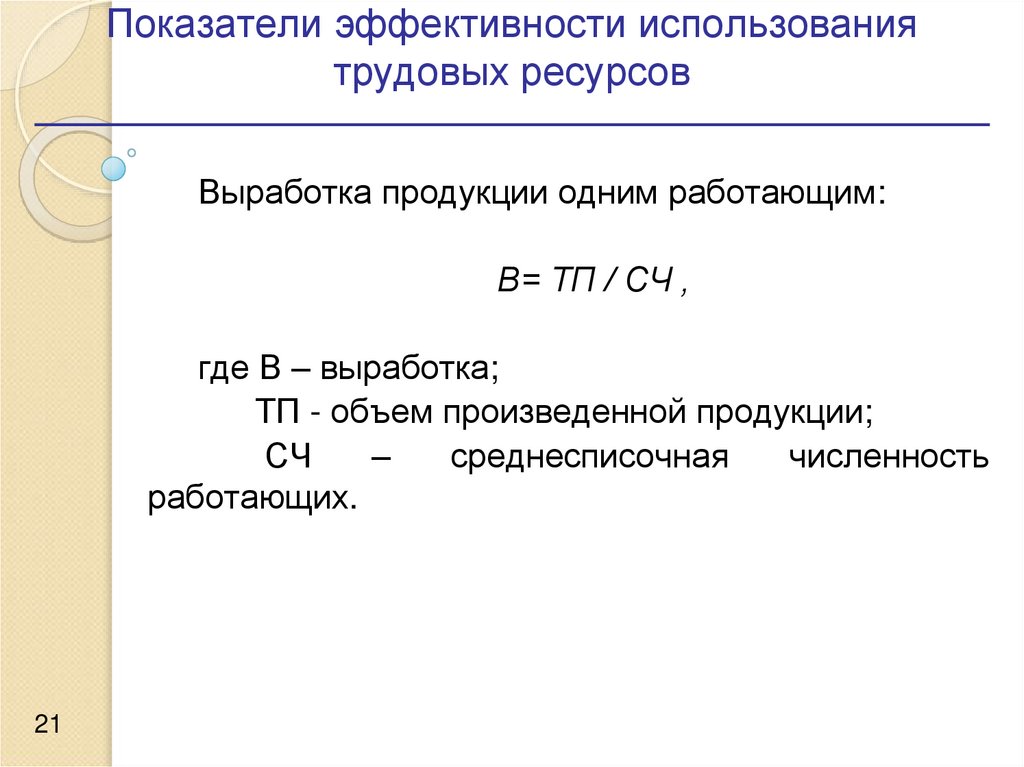 Показатели эффективности использования трудовых ресурсов

Выработка продукции одним работающим:

В= ТП / СЧ ,

где В – выработка;
ТП - объем произведенной продукции;
СЧ – среднесписочная численность работающих.

21